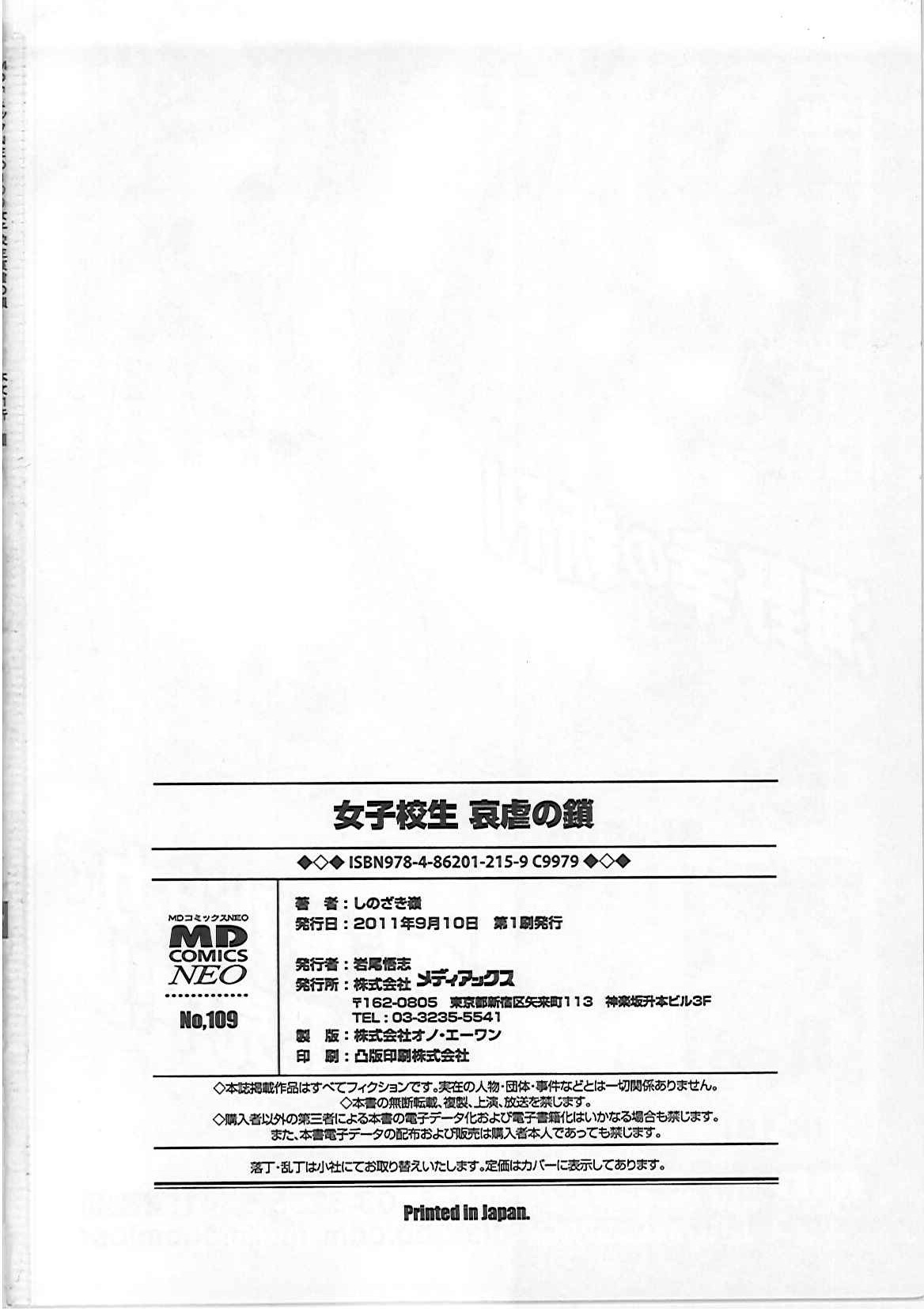 女子校生 哀虐の鎖

◆◇◆ ISBN978-4-86201-215-9 C9979 ◆◇◆

MDコミックスNEO
MD
COMICS
NEO
No,109

著 者:しのざき嶺
発行日:2011年9月10日 第1刷発行

発行者:岩尾悟志
発行所:株式会社メディアックス
〒162-0805 東京都新宿区矢来町113 神楽坂升本ビル3F
TEL:03-3235-5541
製 版:株式会社オノ・エーワン
印 刷:凸版印刷株式会社

◇本誌掲載作品はすべてフィクションです。実在の人物・団体・事件などとは一切関係ありません。
◇本書の無断転載、複製、上演、放送を禁じます。
◇購入者以外の第三者による本書の電子データ化および電子書籍化はいかなる場合も禁じます。
また、本書電子データの配布および販売は購入者本人であっても禁じます。

落丁・乱丁は小社にてお取り替えいたします。定価はカバーに表示してあります。

Printed in Japan.